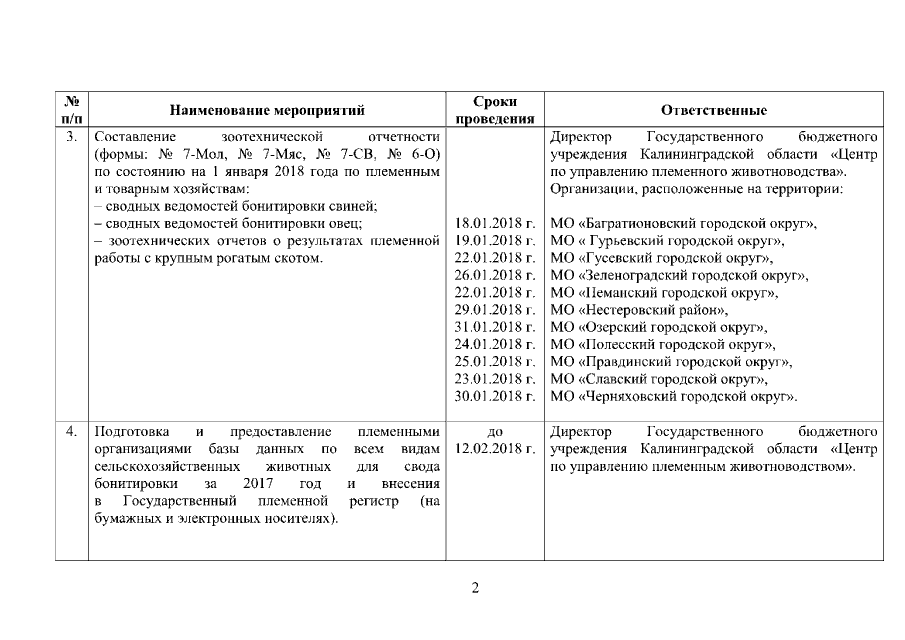 | № п/п | Наименование мероприятий | Сроки проведения | Ответственные |
|---|---|---|---|
| 3. | Составление зоотехнической отчетности (формы: № 7-Мол, № 7-Мяс, № 7-СВ, № 6-О) по состоянию на 1 января 2018 года по племенным и товарным хозяйствам:<br>– сводных ведомостей бонитировки свиней;<br>– сводных ведомостей бонитировки овец;<br>– зоотехнических отчетов о результатах племенной работы с крупным рогатым скотом. | 18.01.2018 г.<br>19.01.2018 г.<br>22.01.2018 г.<br>26.01.2018 г.<br>22.01.2018 г.<br>29.01.2018 г.<br>31.01.2018 г.<br>24.01.2018 г.<br>25.01.2018 г.<br>23.01.2018 г.<br>30.01.2018 г. | Директор Государственного бюджетного учреждения Калининградской области «Центр по управлению племенного животноводства».<br>Организации, расположенные на территории:<br>МО «Багратионовский городской округ»,<br>МО « Гурьевский городской округ»,<br>МО «Гусевский городской округ»,<br>МО «Зеленоградский городской округ»,<br>МО «Неманский городской округ»,<br>МО «Нестеровский район»,<br>МО «Озерский городской округ»,<br>МО «Полесский городской округ»,<br>МО «Правдинский городской округ»,<br>МО «Славский городской округ»,<br>МО «Черняховский городской округ». |
| 4. | Подготовка и предоставление племенными организациями базы данных по всем видам сельскохозяйственных животных для свода бонитировки за 2017 год и внесения в Государственный племенной регистр (на бумажных и электронных носителях). | до 12.02.2018 г. | Директор Государственного бюджетного учреждения Калининградской области «Центр по управлению племенным животноводством». |

2